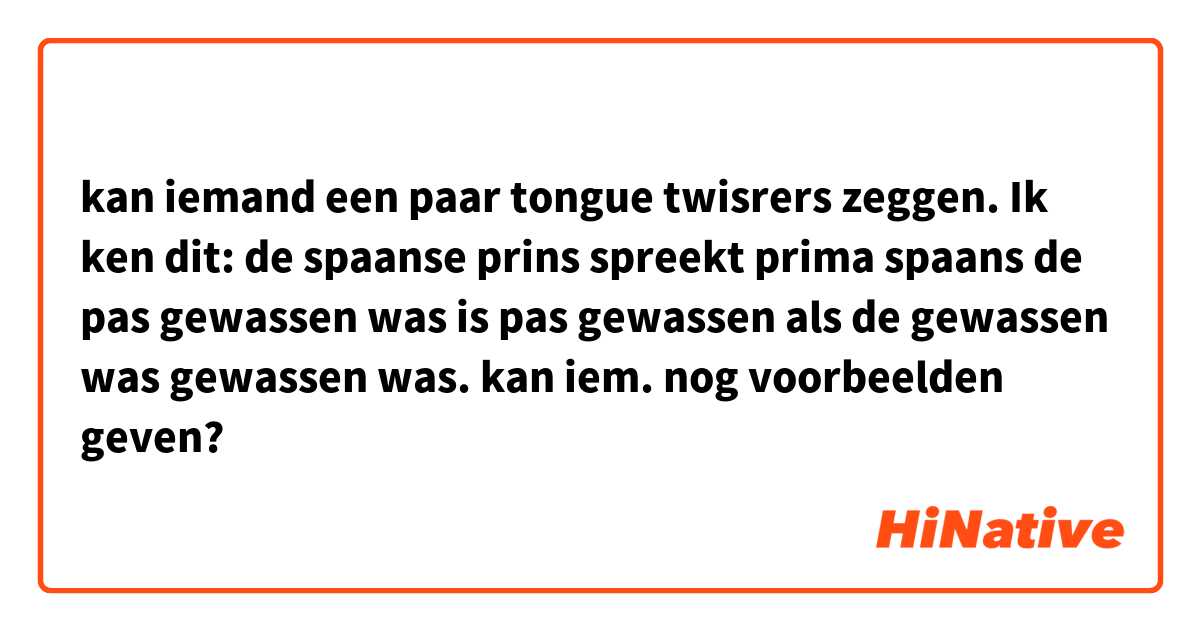 kan iemand een paar tongue twisrers zeggen. Ik ken dit: de spaanse prins spreekt prima spaans de pas gewassen was is pas gewassen als de gewassen was gewassen was. kan iem. nog voorbeelden geven?

HiNative